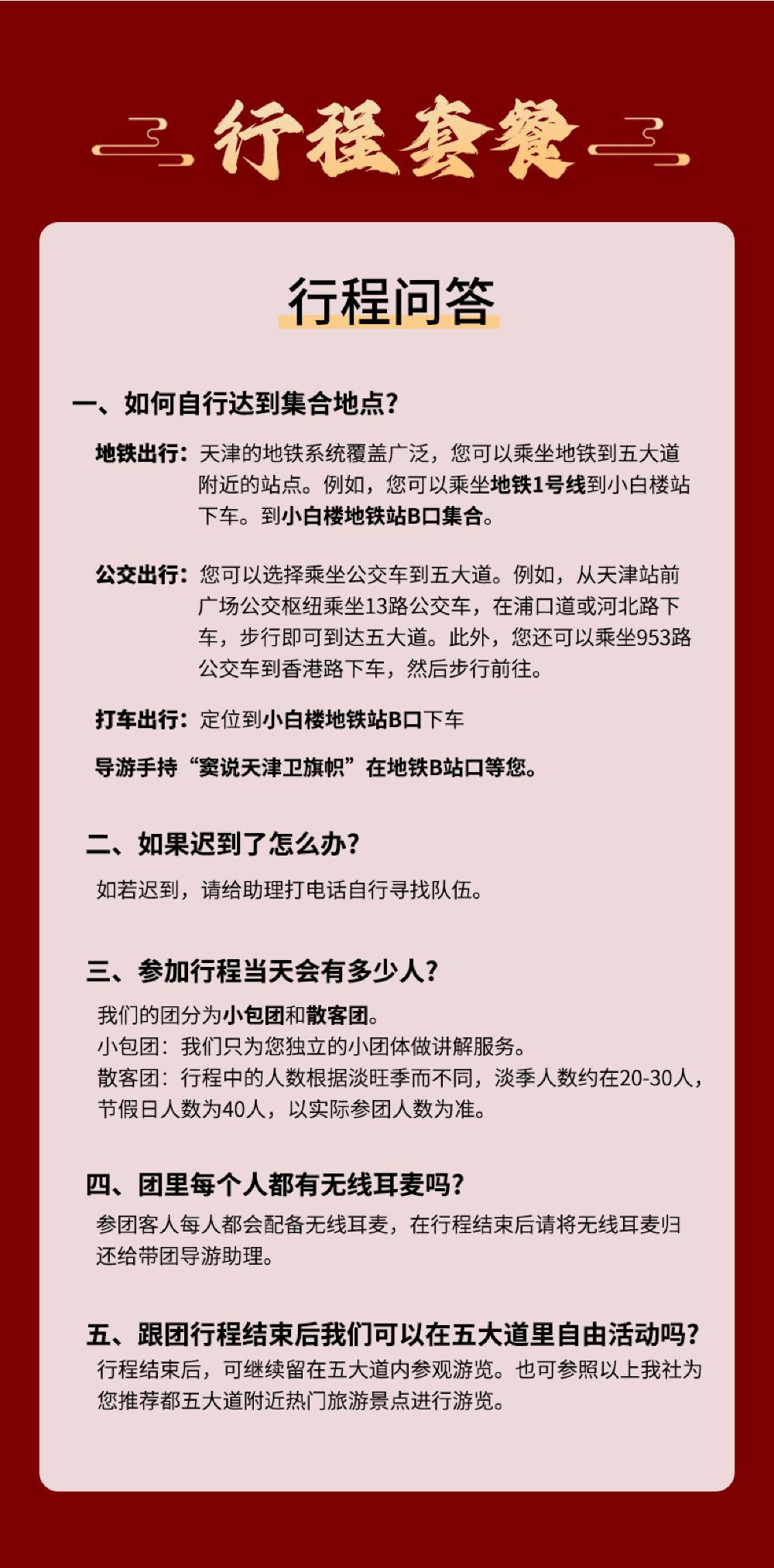 行程套餐

行程问答

一、如何自行达到集合地点?

地铁出行：天津的地铁系统覆盖广泛，您可以乘坐地铁到五大道附近的站点。例如，您可以乘坐地铁1号线到小白楼站下车。到小白楼地铁站B口集合。

公交出行：您可以选择乘坐公交车到五大道。例如，从天津站前广场公交枢纽乘坐13路公交车，在浦口道或河北路下车，步行即可到达五大道。此外，您还可以乘坐953路公交车到香港路下车，然后步行前往。

打车出行：定位到小白楼地铁站B口下车

导游手持“窦说天津卫旗帜”在地铁B站口等您。

二、如果迟到了怎么办?

如若迟到，请给助理打电话自行寻找队伍。

三、参加行程当天会有多少人?

我们的团分为小包团和散客团。
小包团：我们只为您独立的小团体做讲解服务。
散客团：行程中的人数根据淡旺季而不同，淡季人数约在20-30人，节假日人数为40人，以实际参团人数为准。

四、团里每个人都有无线耳麦吗?

参团客人每人都会配备无线耳麦，在行程结束后请将无线耳麦归还给带团导游助理。

五、跟团行程结束后我们可以在五大道里自由活动吗?

行程结束后，可继续留在五大道内参观游览。也可参照以上我社为您推荐都五大道附近热门旅游景点进行游览。